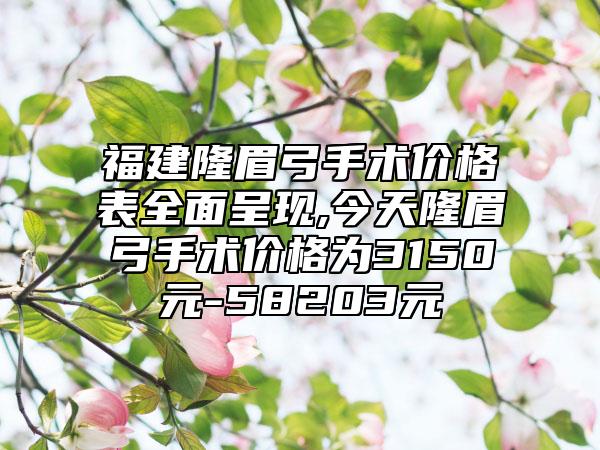 福建隆眉弓手术价格表全面呈现,今天隆眉弓手术价格为3150元-58203元